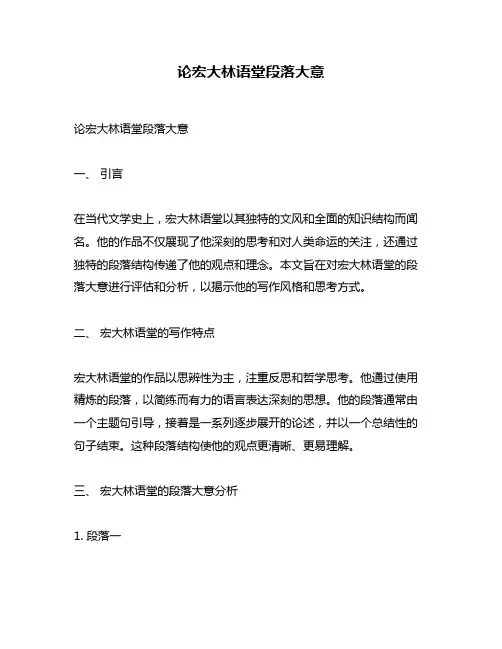 论宏大林语堂段落大意

论宏大林语堂段落大意

一、 引言

在当代文学史上，宏大林语堂以其独特的文风和全面的知识结构而闻名。他的作品不仅展现了他深刻的思考和对人类命运的关注，还通过独特的段落结构传递了他的观点和理念。本文旨在对宏大林语堂的段落大意进行评估和分析，以揭示他的写作风格和思考方式。

二、 宏大林语堂的写作特点

宏大林语堂的作品以思辨性为主，注重反思和哲学思考。他通过使用精炼的段落，以简练而有力的语言表达深刻的思想。他的段落通常由一个主题句引导，接着是一系列逐步展开的论述，并以一个总结性的句子结束。这种段落结构使他的观点更清晰、更易理解。

三、 宏大林语堂的段落大意分析

1. 段落一